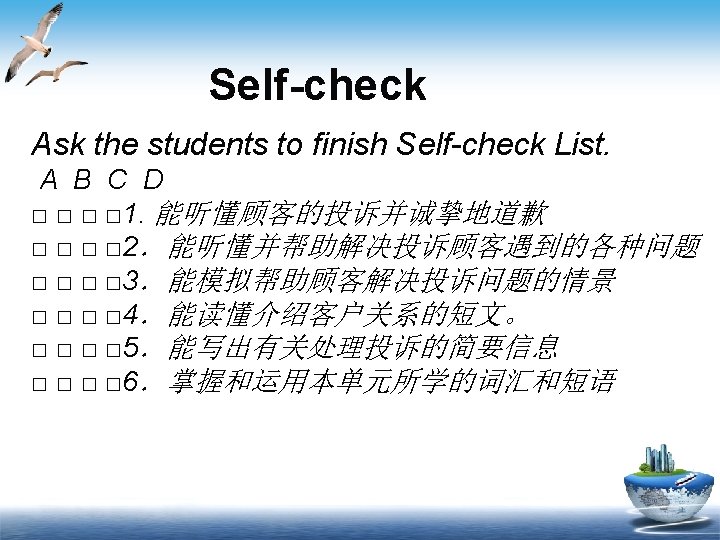 Self-check

Ask the students to finish Self-check List.

A B C D

☐ ☐ ☐ ☐1.能听懂顾客的投诉并诚挚地道歉
☐ ☐ ☐ ☐2.能听懂并帮助解决投诉顾客遇到的各种问题
☐ ☐ ☐ ☐3.能模拟帮助顾客解决投诉问题的情景
☐ ☐ ☐ ☐4.能读懂介绍客户关系的短文。
☐ ☐ ☐ ☐5.能写出有关处理投诉的简要信息
☐ ☐ ☐ ☐6.掌握和运用本单元所学的词汇和短语